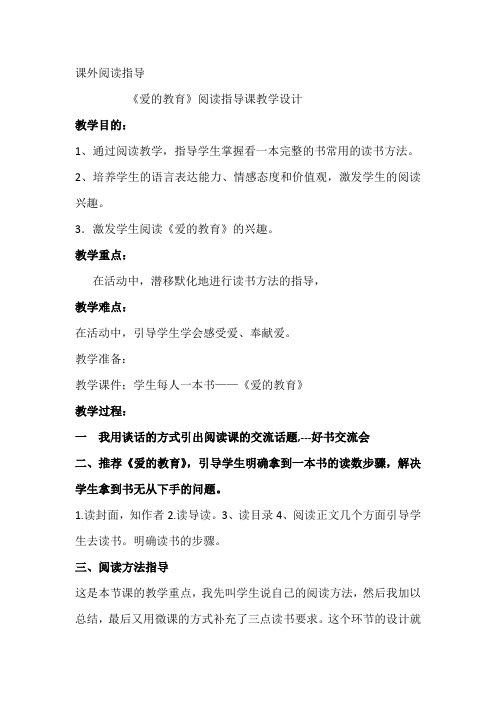 课外阅读指导

《爱的教育》阅读指导课教学设计

教学目的：

1、通过阅读教学，指导学生掌握看一本完整的书常用的读书方法。

2、培养学生的语言表达能力、情感态度和价值观，激发学生的阅读兴趣。

3．激发学生阅读《爱的教育》的兴趣。

教学重点：

在活动中，潜移默化地进行读书方法的指导，

教学难点：

在活动中，引导学生学会感受爱、奉献爱。

教学准备：

教学课件：学生每人一本书——《爱的教育》

教学过程：

一　我用谈话的方式引出阅读课的交流话题.---好书交流会

二、推荐《爱的教育》，引导学生明确拿到一本书的读数步骤，解决学生拿到书无从下手的问题。

1.读封面，知作者 2.读导读。3、读目录 4、阅读正文几个方面引导学生去读书。明确读书的步骤。

三、阅读方法指导

这是本节课的教学重点，我先叫学生说自己的阅读方法，然后我加以总结，最后又用微课的方式补充了三点读书要求。这个环节的设计就